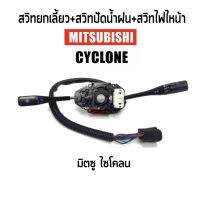 สวิทยกเลี้ยว+สวิทปัดน้ำฝน+สวิทไฟใหน้า

MITSUBISHI

CYCLONE

มิตซู ไซโคลน